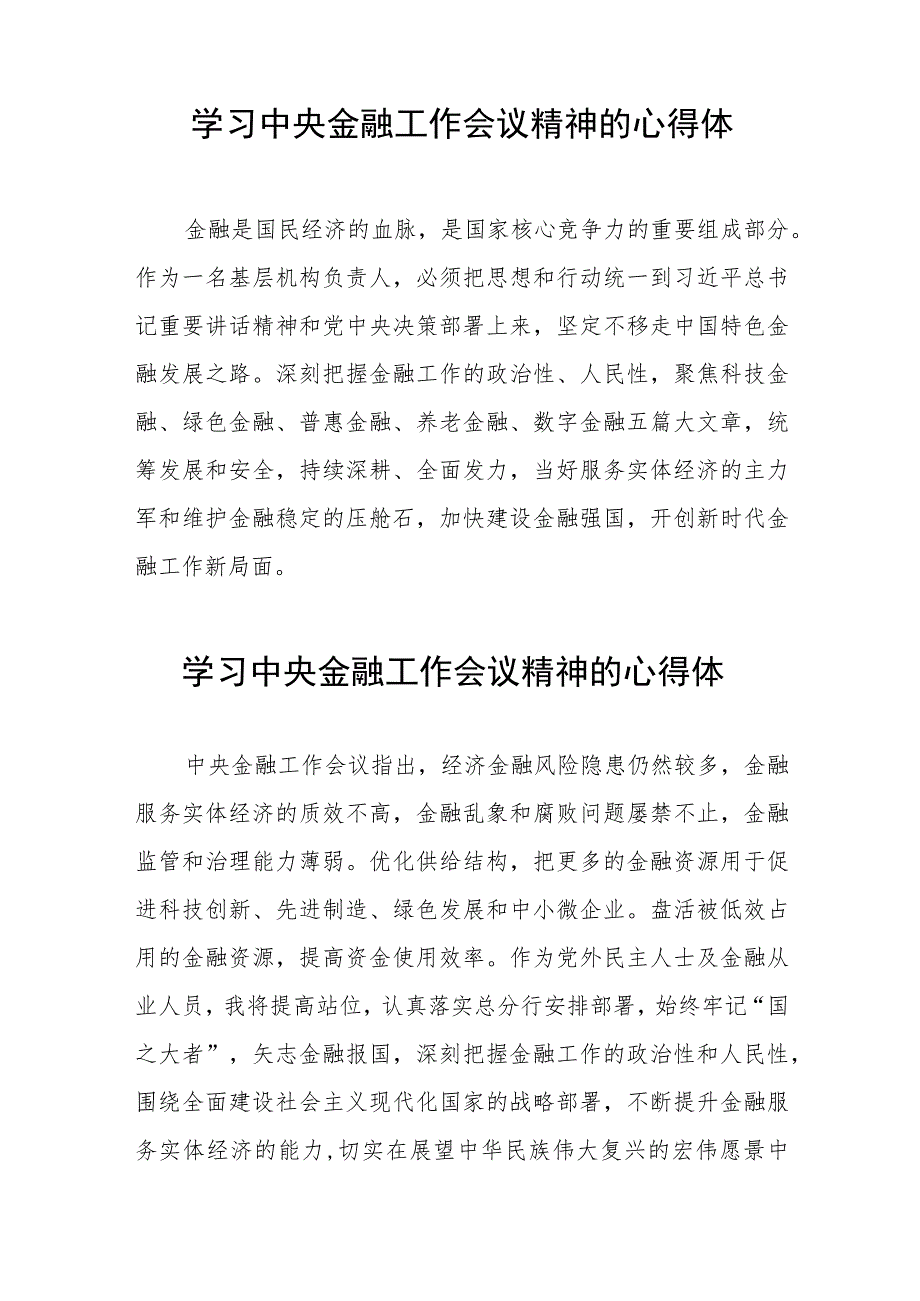 学习中央金融工作会议精神的心得体

金融是国民经济的血脉，是国家核心竞争力的重要组成部分。作为一名基层机构负责人，必须把思想和行动统一到习近平总书记重要讲话精神和党中央决策部署上来，坚定不移走中国特色金融发展之路。深刻把握金融工作的政治性、人民性，聚焦科技金融、绿色金融、普惠金融、养老金融、数字金融五篇大文章，统筹发展和安全，持续深耕、全面发力，当好服务实体经济的主力军和维护金融稳定的压舱石，加快建设金融强国，开创新时代金融工作新局面。

学习中央金融工作会议精神的心得体

中央金融工作会议指出，经济金融风险隐患仍然较多，金融服务实体经济的质效不高，金融乱象和腐败问题屡禁不止，金融监管和治理能力薄弱。优化供给结构，把更多的金融资源用于促进科技创新、先进制造、绿色发展和中小微企业。盘活被低效占用的金融资源，提高资金使用效率。作为党外民主人士及金融从业人员，我将提高站位，认真落实总分行安排部署，始终牢记“国之大者”，矢志金融报国，深刻把握金融工作的政治性和人民性，围绕全面建设社会主义现代化国家的战略部署，不断提升金融服务实体经济的能力，切实在展望中华民族伟大复兴的宏伟愿景中